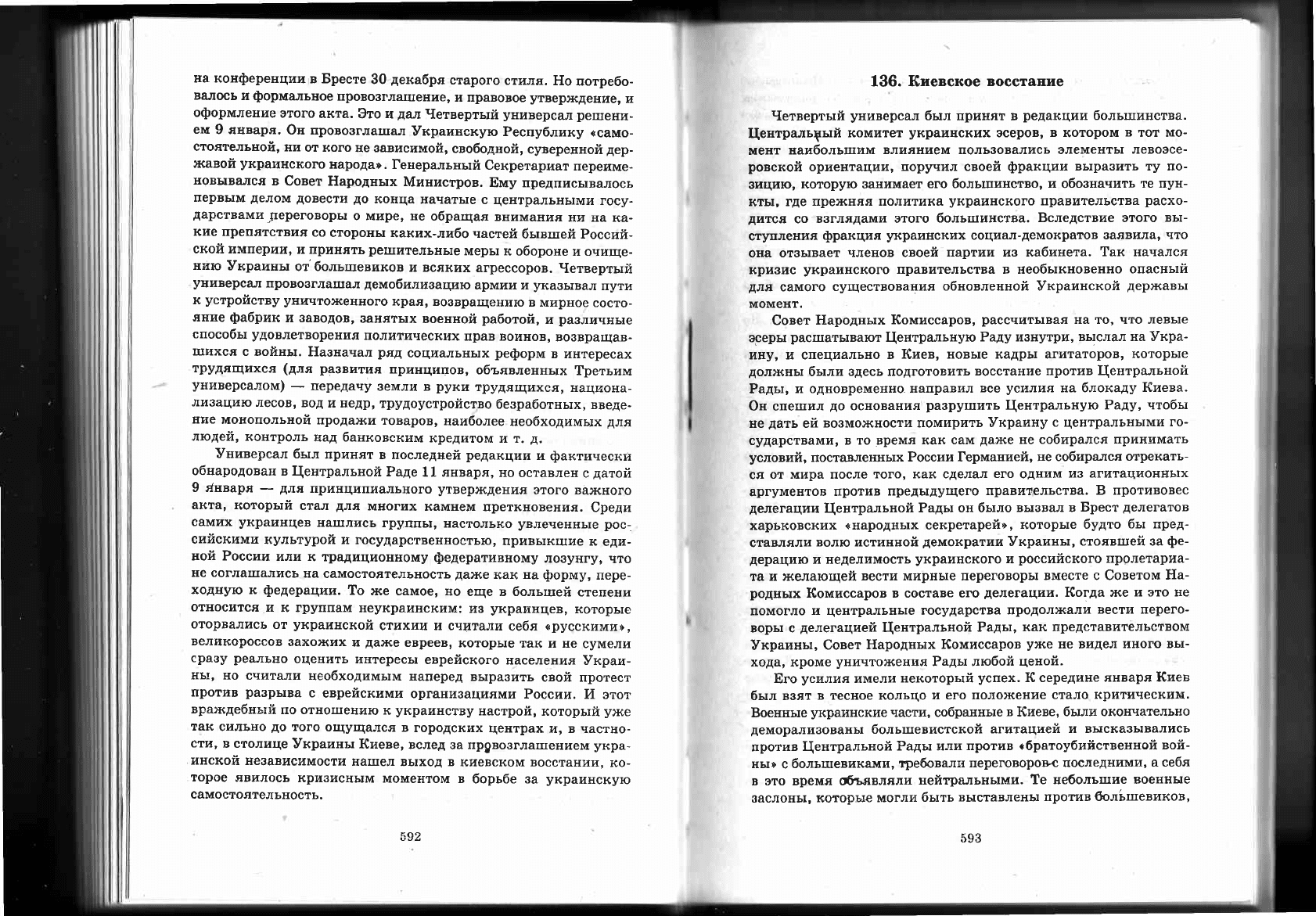 на конференции в Бресте 30 декабря старого стиля. Но потребовалось и формальное провозглашение, и правовое утверждение, и оформление этого акта. Это и дал Четвертый универсал решением 9 января. Он провозглашал Украинскую Республику «самостоятельной, ни от кого не зависимой, свободной, суверенной державой украинского народа». Генеральный Секретариат переименовывался в Совет Народных Министров. Ему предписывалось первым делом довести до конца начатые с центральными государствами переговоры о мире, не обращая внимания ни на какие препятствия со стороны каких-либо частей бывшей Российской империи, и принять решительные меры к обороне и очищению Украины от большевиков и всяких агрессоров. Четвертый универсал провозглашал демобилизацию армии и указывал пути к устройству уничтоженного края, возвращению в мирное состояние фабрик и заводов, занятых военной работой, и различные способы удовлетворения политических прав воинов, возвращавшихся с войны. Назначал ряд социальных реформ в интересах трудящихся (для развития принципов, объявленных Третьим универсалом) — передачу земли в руки трудящихся, национализацию лесов, вод и недр, трудоустройство безработных, введение монопольной продажи товаров, наиболее необходимых для людей, контроль над банковским кредитом и т. д.

Универсал был принят в последней редакции и фактически обнародован в Центральной Раде 11 января, но оставлен с датой 9 января — для принципиального утверждения этого важного акта, который стал для многих камнем преткновения. Среди самих украинцев нашлись группы, настолько увлеченные российскими культурой и государственностью, привыкшие к единой России или к традиционному федеративному лозунгу, что не соглашались на самостоятельность даже как на форму, переходную к федерации. То же самое, но еще в большей степени относится и к группам неукраинским: из украинцев, которые оторвались от украинской стихии и считали себя «русскими», великороссов захожих и даже евреев, которые так и не сумели сразу реально оценить интересы еврейского населения Украины, но считали необходимым наперед выразить свой протест против разрыва с еврейскими организациями России. И этот враждебный по отношению к украинству настрой, который уже так сильно до того ощущался в городских центрах и, в частности, в столице Украины Киеве, вслед за провозглашением украинской независимости нашел выход в киевском восстании, которое явилось кризисным моментом в борьбе за украинскую самостоятельность.

592

136. Киевское восстание

Четвертый универсал был принят в редакции большинства. Центральный комитет украинских эсеров, в котором в тот момент наибольшим влиянием пользовались элементы левоэсеровской ориентации, поручил своей фракции выразить ту позицию, которую занимает его большинство, и обозначить те пункты, где прежняя политика украинского правительства расходится со взглядами этого большинства. Вследствие этого выступления фракция украинских социал-демократов заявила, что она отзывает членов своей партии из кабинета. Так начался кризис украинского правительства в необыкновенно опасный для самого существования обновленной Украинской державы момент.

Совет Народных Комиссаров, рассчитывая на то, что левые эсеры расшатывают Центральную Раду изнутри, выслал на Украину, и специально в Киев, новые кадры агитаторов, которые должны были здесь подготовить восстание против Центральной Рады, и одновременно направил все усилия на блокаду Киева. Он спешил до основания разрушить Центральную Раду, чтобы не дать ей возможности помирить Украину с центральными государствами, в то время как сам даже не собирался принимать условий, поставленных России Германией, не собирался отрекаться от мира после того, как сделал его одним из агитационных аргументов против предыдущего правительства. В противовес делегации Центральной Рады он было вызвал в Брест делегатов харьковских «народных секретарей», которые будто бы представляли волю истинной демократии Украины, стоявшей за федерацию и неделимость украинского и российского пролетариата и желающей вести мирные переговоры вместе с Советом Народных Комиссаров в составе его делегации. Когда же и это не помогло и центральные государства продолжали вести переговоры с делегацией Центральной Рады, как представительством Украины, Совет Народных Комиссаров уже не видел иного выхода, кроме уничтожения Рады любой ценой.

Его усилия имели некоторый успех. К середине января Киев был взят в тесное кольцо и его положение стало критическим. Военные украинские части, собранные в Киеве, были окончательно деморализованы большевистской агитацией и высказывались против Центральной Рады или против «братоубийственной войны» с большевиками, требовали переговоров с последними, а себя в это время объявляли нейтральными. Те небольшие военные заслоны, которые могли быть выставлены против большевиков,

593